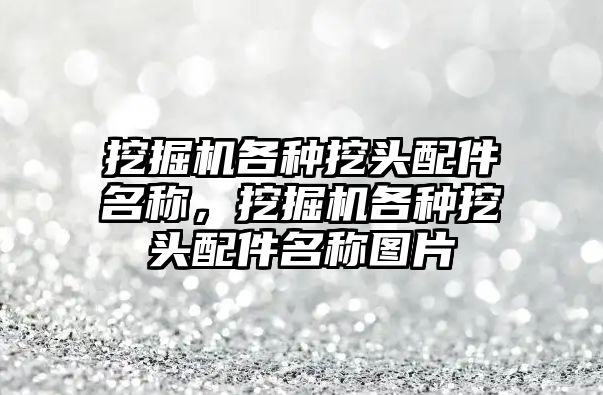 挖掘机各种挖头配件名称，挖掘机各种挖头配件名称图片